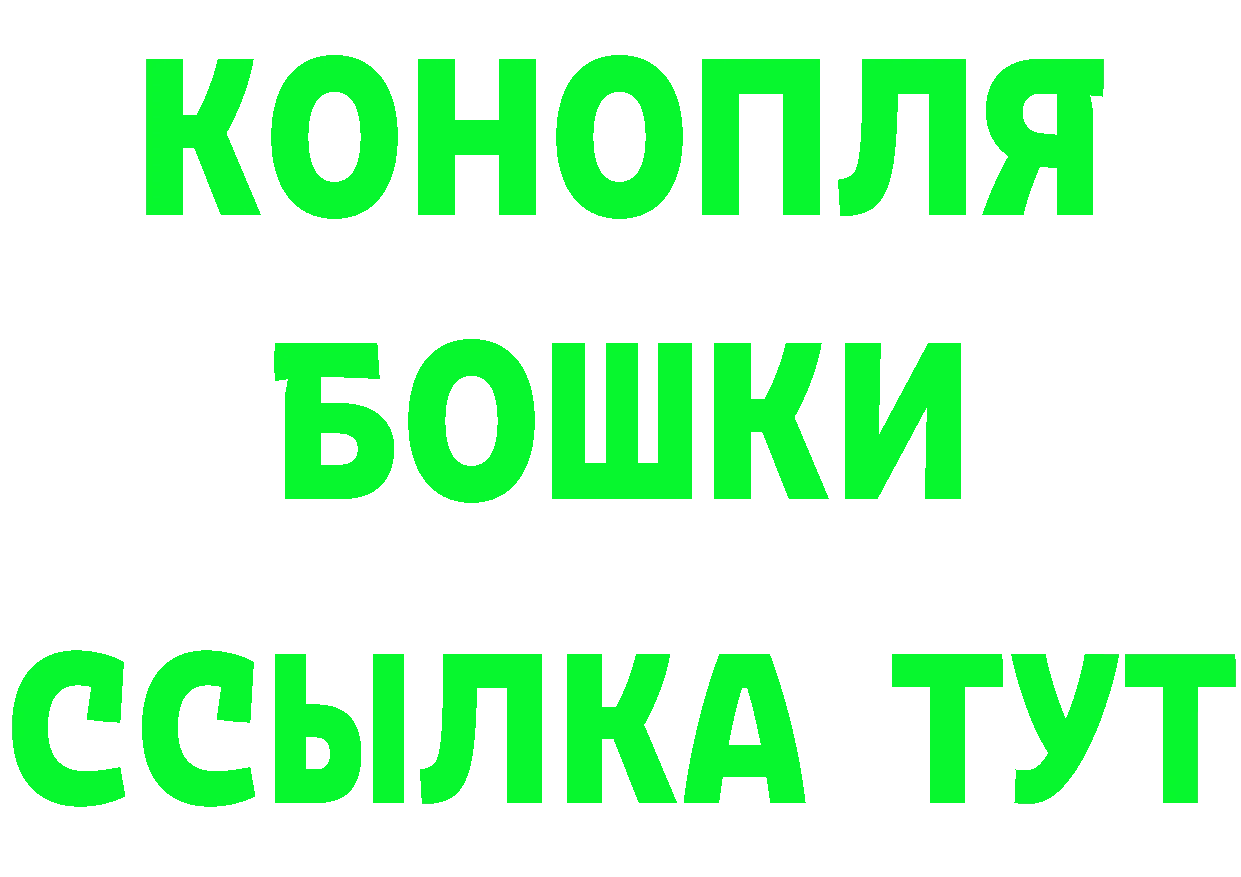 КОНОПЛЯ
БОШКИ
ССЫЛКА ТУТ